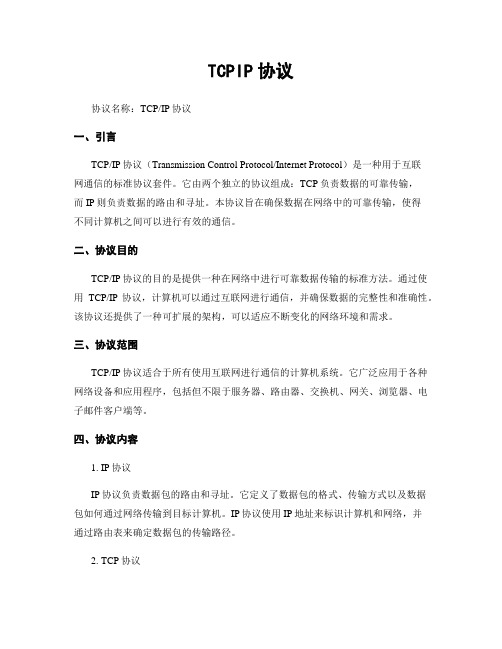 TCPIP 协议

协议名称：TCP/IP 协议

一、引言

TCP/IP 协议（Transmission Control Protocol/Internet Protocol）是一种用于互联网通信的标准协议套件。它由两个独立的协议组成：TCP 负责数据的可靠传输，而 IP 则负责数据的路由和寻址。本协议旨在确保数据在网络中的可靠传输，使得不同计算机之间可以进行有效的通信。

二、协议目的

TCP/IP 协议的目的是提供一种在网络中进行可靠数据传输的标准方法。通过使用 TCP/IP 协议，计算机可以通过互联网进行通信，并确保数据的完整性和准确性。该协议还提供了一种可扩展的架构，可以适应不断变化的网络环境和需求。

三、协议范围

TCP/IP 协议适合于所有使用互联网进行通信的计算机系统。它广泛应用于各种网络设备和应用程序，包括但不限于服务器、路由器、交换机、网关、浏览器、电子邮件客户端等。

四、协议内容

1. IP 协议

IP 协议负责数据包的路由和寻址。它定义了数据包的格式、传输方式以及数据包如何通过网络传输到目标计算机。IP 协议使用 IP 地址来标识计算机和网络，并通过路由表来确定数据包的传输路径。

2. TCP 协议